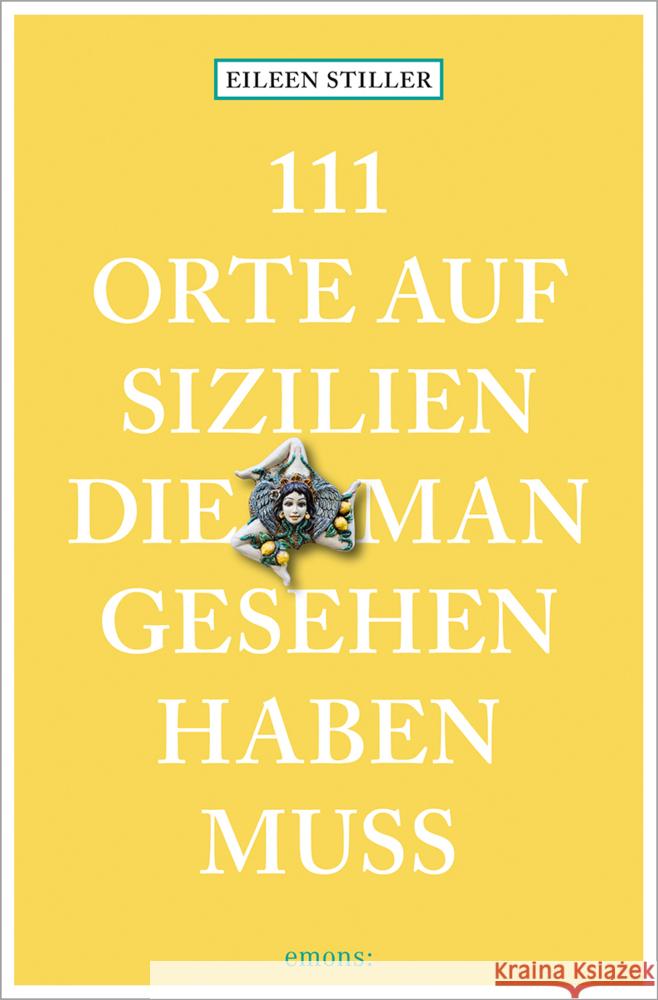 EILEEN STILLER

111
ORTE AUF
SIZILIEN
DIE MAN
GESEHEN
HABEN
MUSS

emons: